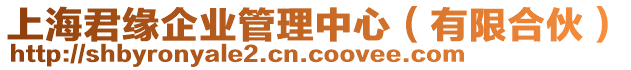 上海君缘企业管理中心（有限合伙）
http://shbyronyale2.cn.coovee.com